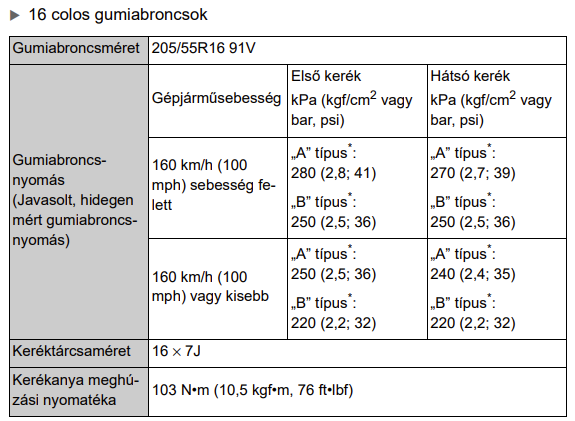 ▶ 16 colos gumiabroncsok

| Gumiabroncsméret | 205/55R16 91V | | |
|---|---|---|---|
| Gumiabroncsnyomás (Javasolt, hidegen mért gumiabroncsnyomás) | Gépjárműsebesség | Első kerék kPa (kgf/cm$^2$ vagy bar, psi) | Hátsó kerék kPa (kgf/cm$^2$ vagy bar, psi) |
| | 160 km/h (100 mph) sebesség felett | „A” típus$^*$: 280 (2,8; 41) „B” típus$^*$: 250 (2,5; 36) | „A” típus$^*$: 270 (2,7; 39) „B” típus$^*$: 250 (2,5; 36) |
| | 160 km/h (100 mph) vagy kisebb | „A” típus$^*$: 250 (2,5; 36) „B” típus$^*$: 220 (2,2; 32) | „A” típus$^*$: 240 (2,4; 35) „B” típus$^*$: 220 (2,2; 32) |
| Keréktárcsaméret | 16 × 7J | | |
| Kerékanya meghúzási nyomatéka | 103 N•m (10,5 kgf•m, 76 ft•lbf) | | |